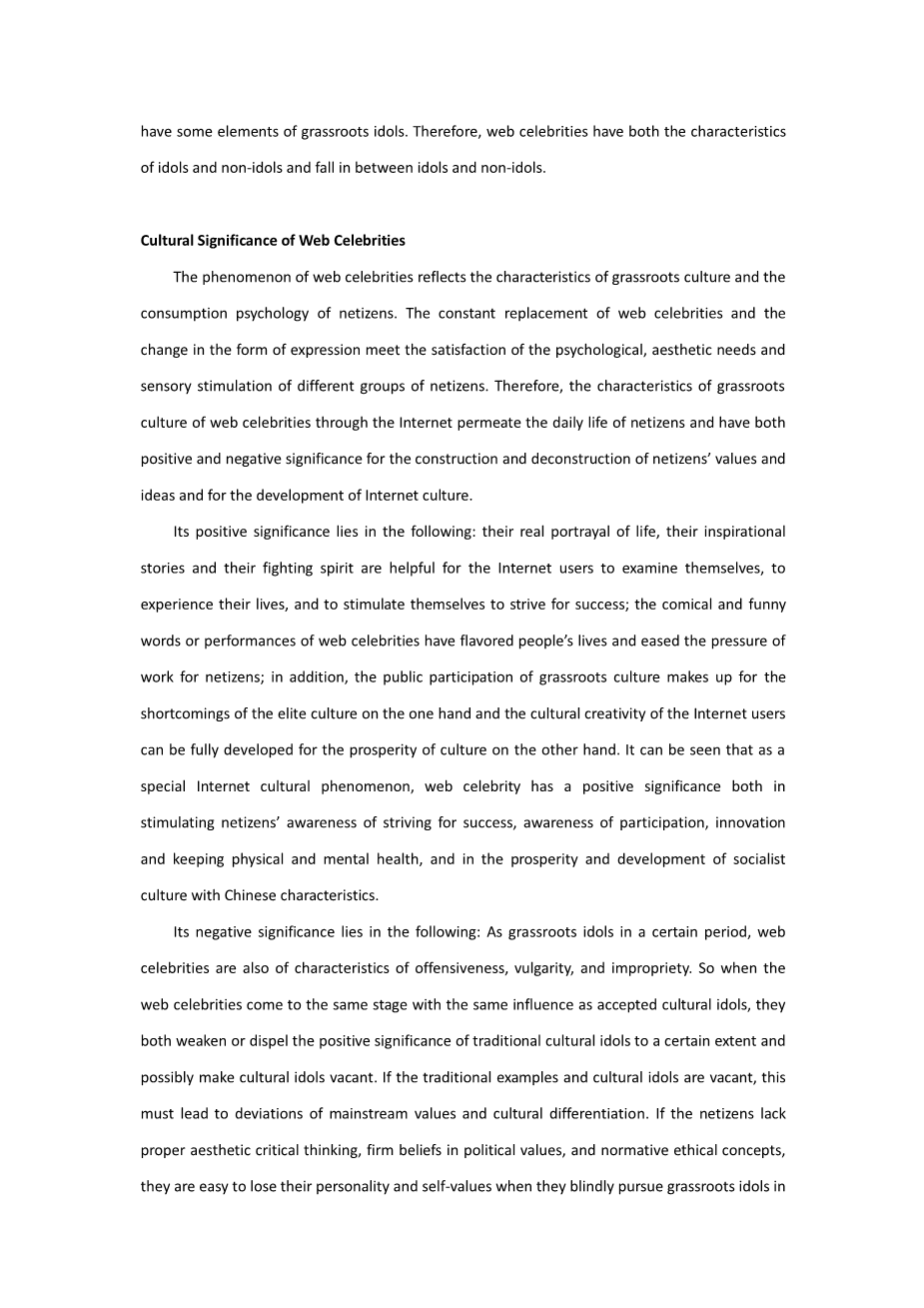 have some elements of grassroots idols. Therefore, web celebrities have both the characteristics of idols and non-idols and fall in between idols and non-idols.

Cultural Significance of Web Celebrities

The phenomenon of web celebrities reflects the characteristics of grassroots culture and the consumption psychology of netizens. The constant replacement of web celebrities and the change in the form of expression meet the satisfaction of the psychological, aesthetic needs and sensory stimulation of different groups of netizens. Therefore, the characteristics of grassroots culture of web celebrities through the Internet permeate the daily life of netizens and have both positive and negative significance for the construction and deconstruction of netizens' values and ideas and for the development of Internet culture.

Its positive significance lies in the following: their real portrayal of life, their inspirational stories and their fighting spirit are helpful for the Internet users to examine themselves, to experience their lives, and to stimulate themselves to strive for success; the comical and funny words or performances of web celebrities have flavored people's lives and eased the pressure of work for netizens; in addition, the public participation of grassroots culture makes up for the shortcomings of the elite culture on the one hand and the cultural creativity of the Internet users can be fully developed for the prosperity of culture on the other hand. It can be seen that as a special Internet cultural phenomenon, web celebrity has a positive significance both in stimulating netizens' awareness of striving for success, awareness of participation, innovation and keeping physical and mental health, and in the prosperity and development of socialist culture with Chinese characteristics.

Its negative significance lies in the following: As grassroots idols in a certain period, web celebrities are also of characteristics of offensiveness, vulgarity, and impropriety. So when the web celebrities come to the same stage with the same influence as accepted cultural idols, they both weaken or dispel the positive significance of traditional cultural idols to a certain extent and possibly make cultural idols vacant. If the traditional examples and cultural idols are vacant, this must lead to deviations of mainstream values and cultural differentiation. If the netizens lack proper aesthetic critical thinking, firm beliefs in political values, and normative ethical concepts, they are easy to lose their personality and self-values when they blindly pursue grassroots idols in